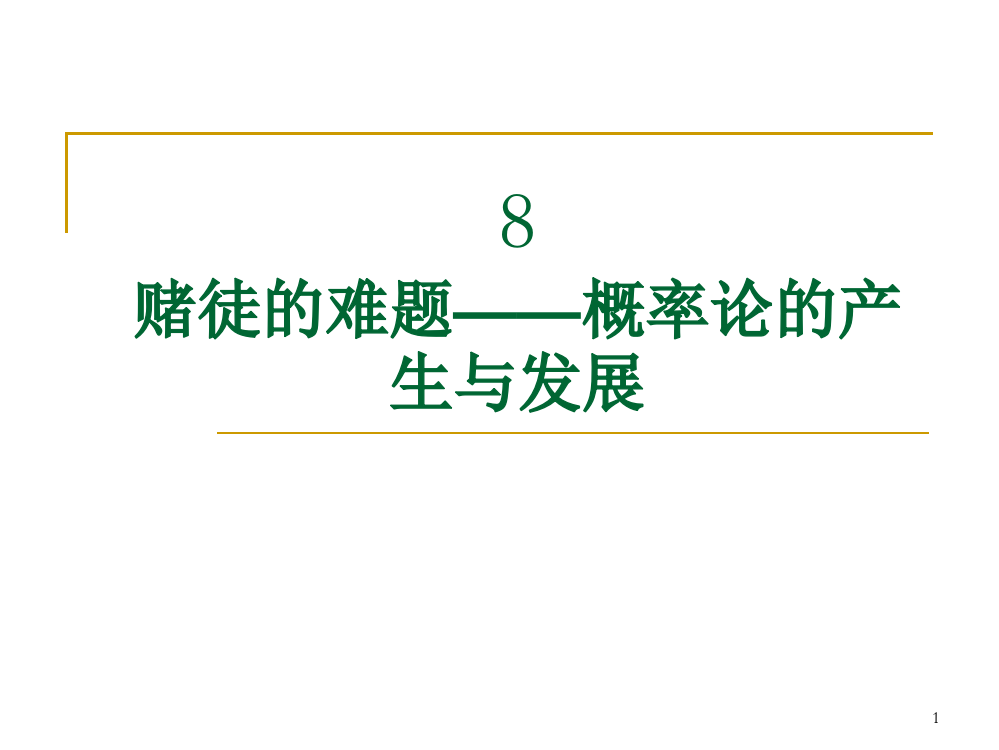 8

赌徒的难题——概率论的产生与发展

1